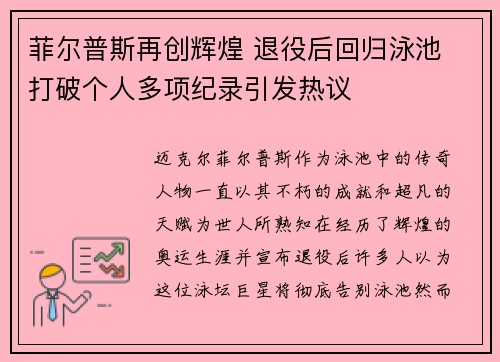 菲尔普斯再创辉煌 退役后回归泳池打破个人多项纪录引发热议

迈克尔菲尔普斯作为泳池中的传奇人物一直以其不朽的成就和超凡的天赋为世人所熟知在经历了辉煌的奥运生涯并宣布退役后许多人以为这位泳坛巨星将彻底告别泳池然而